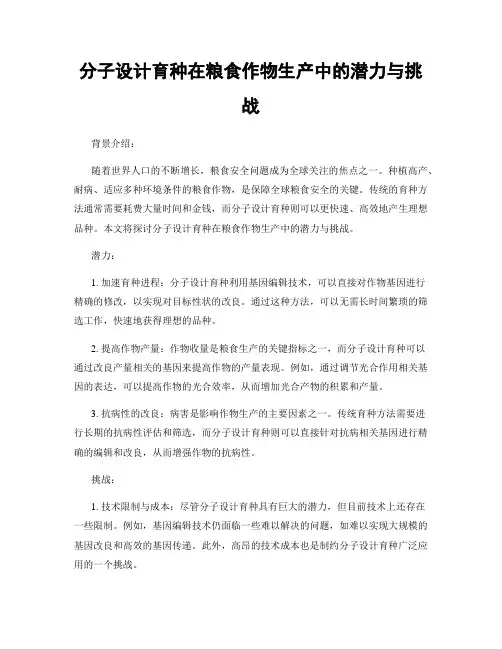 分子设计育种在粮食作物生产中的潜力与挑战

背景介绍：

随着世界人口的不断增长，粮食安全问题成为全球关注的焦点之一。种植高产、耐病、适应多种环境条件的粮食作物，是保障全球粮食安全的关键。传统的育种方法通常需要耗费大量时间和金钱，而分子设计育种则可以更快速、高效地产生理想品种。本文将探讨分子设计育种在粮食作物生产中的潜力与挑战。

潜力：

1. 加速育种进程：分子设计育种利用基因编辑技术，可以直接对作物基因进行精确的修改，以实现对目标性状的改良。通过这种方法，可以无需长时间繁琐的筛选工作，快速地获得理想的品种。

2. 提高作物产量：作物收量是粮食生产的关键指标之一，而分子设计育种可以通过改良产量相关的基因来提高作物的产量表现。例如，通过调节光合作用相关基因的表达，可以提高作物的光合效率，从而增加光合产物的积累和产量。

3. 抗病性的改良：病害是影响作物生产的主要因素之一。传统育种方法需要进行长期的抗病性评估和筛选，而分子设计育种则可以直接针对抗病相关基因进行精确的编辑和改良，从而增强作物的抗病性。

挑战：

1. 技术限制与成本：尽管分子设计育种具有巨大的潜力，但目前技术上还存在一些限制。例如，基因编辑技术仍面临一些难以解决的问题，如难以实现大规模的基因改良和高效的基因传递。此外，高昂的技术成本也是制约分子设计育种广泛应用的一个挑战。